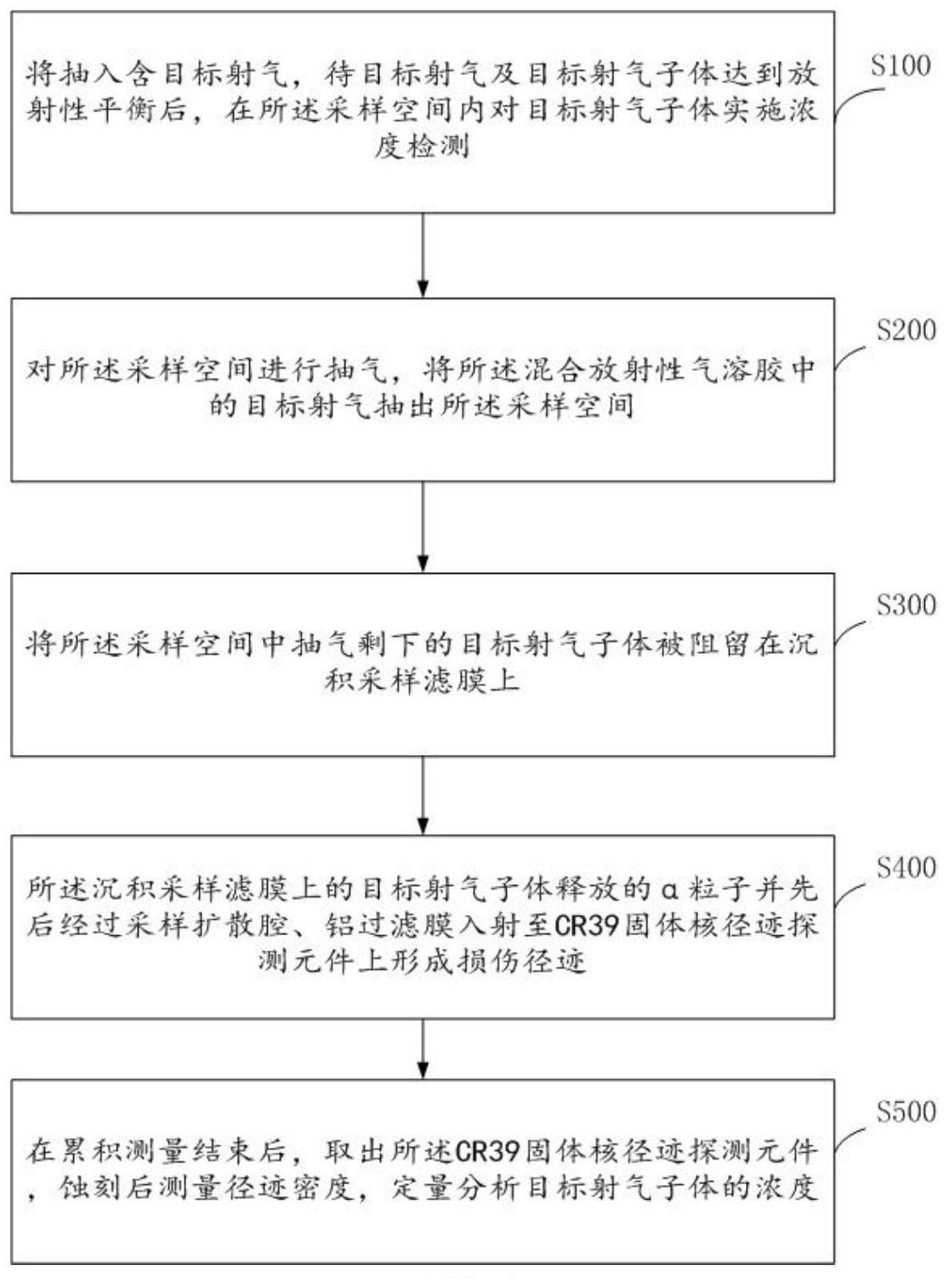 将抽入含目标射气，待目标射气及目标射气子体达到放射性平衡后，在所述采样空间内对目标射气子体实施浓度检测

S100

对所述采样空间进行抽气，将所述混合放射性气溶胶中的目标射气抽出所述采样空间

S200

将所述采样空间中抽气剩下的目标射气子体被阻留在沉积采样滤膜上

S300

所述沉积采样滤膜上的目标射气子体释放的α粒子并先后经过采样扩散腔、铝过滤膜入射至CR39固体核径迹探测元件上形成损伤径迹

S400

在累积测量结束后，取出所述CR39固体核径迹探测元件，蚀刻后测量径迹密度，定量分析目标射气子体的浓度

S500